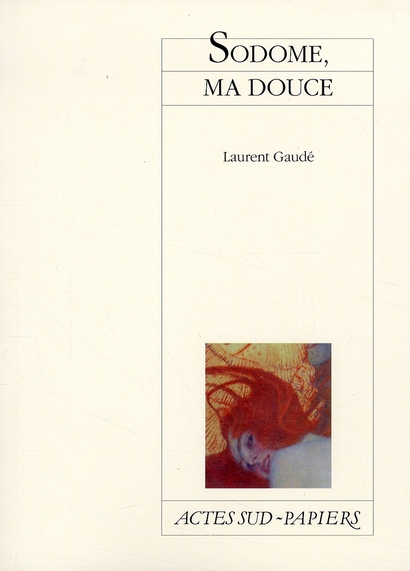 SODOME,
MA DOUCE

Laurent Gaudé

ACTES SUD-PAPIERS